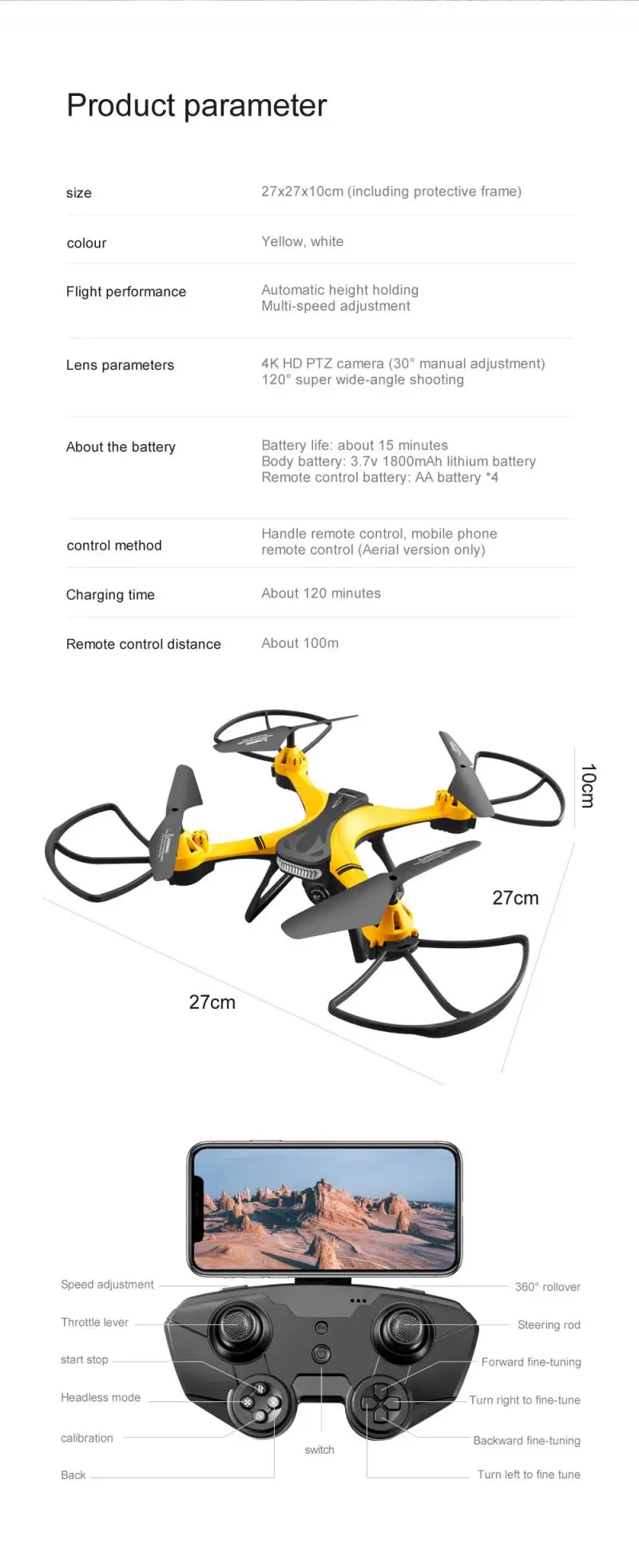 Product parameter

size
27x27x10cm (including protective frame)

colour
Yellow, white

Flight performance
Automatic height holding
Multi-speed adjustment

Lens parameters
4K HD PTZ camera (30° manual adjustment)
120° super wide-angle shooting

About the battery
Battery life: about 15 minutes
Body battery: 3.7v 1800mAh lithium battery
Remote control battery: AA battery *4

control method
Handle remote control, mobile phone remote control (Aerial version only)

Charging time
About 120 minutes

Remote control distance
About 100m

10cm

27cm

27cm

Speed adjustment

Throttle lever

start stop

Headless mode

calibration

Back

switch

360° rollover

Steering rod

Forward fine-tuning

Turn right to fine-tune

Backward fine-tuning

Turn left to fine tune